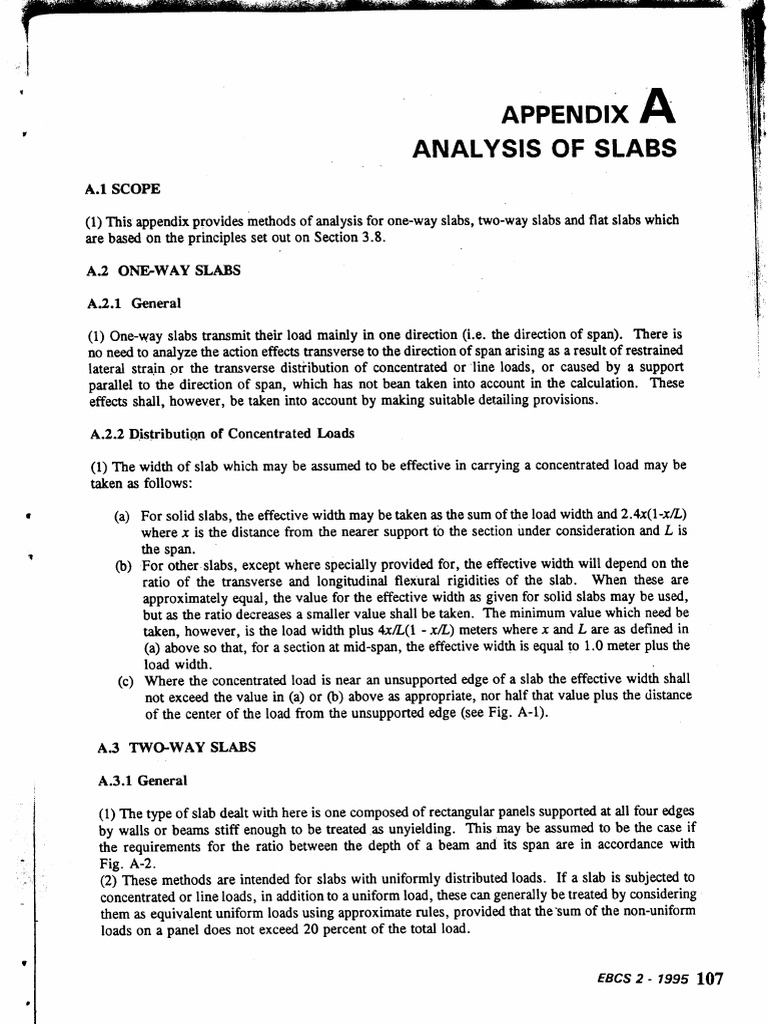 APPENDIX A
ANALYSIS OF SLABS

A.1 SCOPE

(1) This appendix provides methods of analysis for one-way slabs, two-way slabs and flat slabs which are based on the principles set out on Section 3.8.

A.2 ONE-WAY SLABS

A.2.1 General

(1) One-way slabs transmit their load mainly in one direction (i.e. the direction of span). There is no need to analyze the action effects transverse to the direction of span arising as a result of restrained lateral strain or the transverse distribution of concentrated or line loads, or caused by a support parallel to the direction of span, which has not bean taken into account in the calculation. These effects shall, however, be taken into account by making suitable detailing provisions.

A.2.2 Distribution of Concentrated Loads

(1) The width of slab which may be assumed to be effective in carrying a concentrated load may be taken as follows:

(a) For solid slabs, the effective width may be taken as the sum of the load width and $2.4x(1-x/L)$ where $x$ is the distance from the nearer support to the section under consideration and $L$ is the span.
(b) For other slabs, except where specially provided for, the effective width will depend on the ratio of the transverse and longitudinal flexural rigidities of the slab. When these are approximately equal, the value for the effective width as given for solid slabs may be used, but as the ratio decreases a smaller value shall be taken. The minimum value which need be taken, however, is the load width plus $4x/L(1 - x/L)$ meters where $x$ and $L$ are as defined in (a) above so that, for a section at mid-span, the effective width is equal to 1.0 meter plus the load width.
(c) Where the concentrated load is near an unsupported edge of a slab the effective width shall not exceed the value in (a) or (b) above as appropriate, nor half that value plus the distance of the center of the load from the unsupported edge (see Fig. A-1).

A.3 TWO-WAY SLABS

A.3.1 General

(1) The type of slab dealt with here is one composed of rectangular panels supported at all four edges by walls or beams stiff enough to be treated as unyielding. This may be assumed to be the case if the requirements for the ratio between the depth of a beam and its span are in accordance with Fig. A-2.
(2) These methods are intended for slabs with uniformly distributed loads. If a slab is subjected to concentrated or line loads, in addition to a uniform load, these can generally be treated by considering them as equivalent uniform loads using approximate rules, provided that the sum of the non-uniform loads on a panel does not exceed 20 percent of the total load.

EBCS 2 - 1995 107